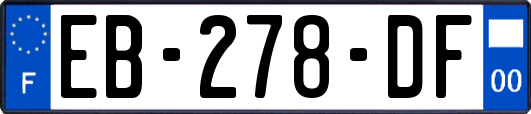 F
EB-278-DF
00